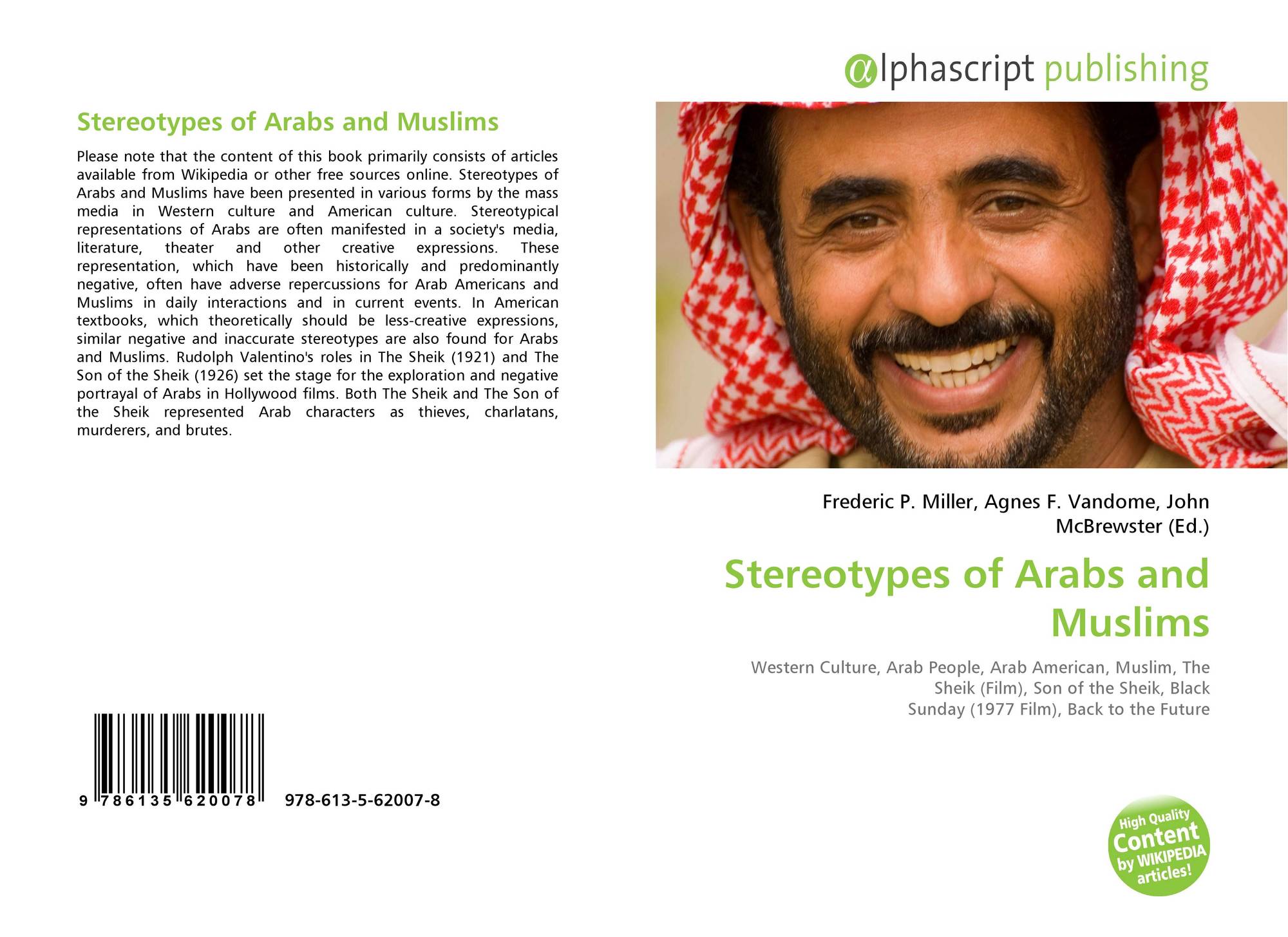 Stereotypes of Arabs and Muslims

Please note that the content of this book primarily consists of articles available from Wikipedia or other free sources online. Stereotypes of Arabs and Muslims have been presented in various forms by the mass media in Western culture and American culture. Stereotypical representations of Arabs are often manifested in a society's media, literature, theater and other creative expressions. These representation, which have been historically and predominantly negative, often have adverse repercussions for Arab Americans and Muslims in daily interactions and in current events. In American textbooks, which theoretically should be less-creative expressions, similar negative and inaccurate stereotypes are also found for Arabs and Muslims. Rudolph Valentino's roles in The Sheik (1921) and The Son of the Sheik (1926) set the stage for the exploration and negative portrayal of Arabs in Hollywood films. Both The Sheik and The Son of the Sheik represented Arab characters as thieves, charlatans, murderers, and brutes.

9 786135 620078 978-613-5-62007-8

@lphascript publishing

Frederic P. Miller, Agnes F. Vandome, John McBrewster (Ed.)

Stereotypes of Arabs and Muslims

Western Culture, Arab People, Arab American, Muslim, The Sheik (Film), Son of the Sheik, Black Sunday (1977 Film), Back to the Future

High Quality Content by WIKIPEDIA articles!